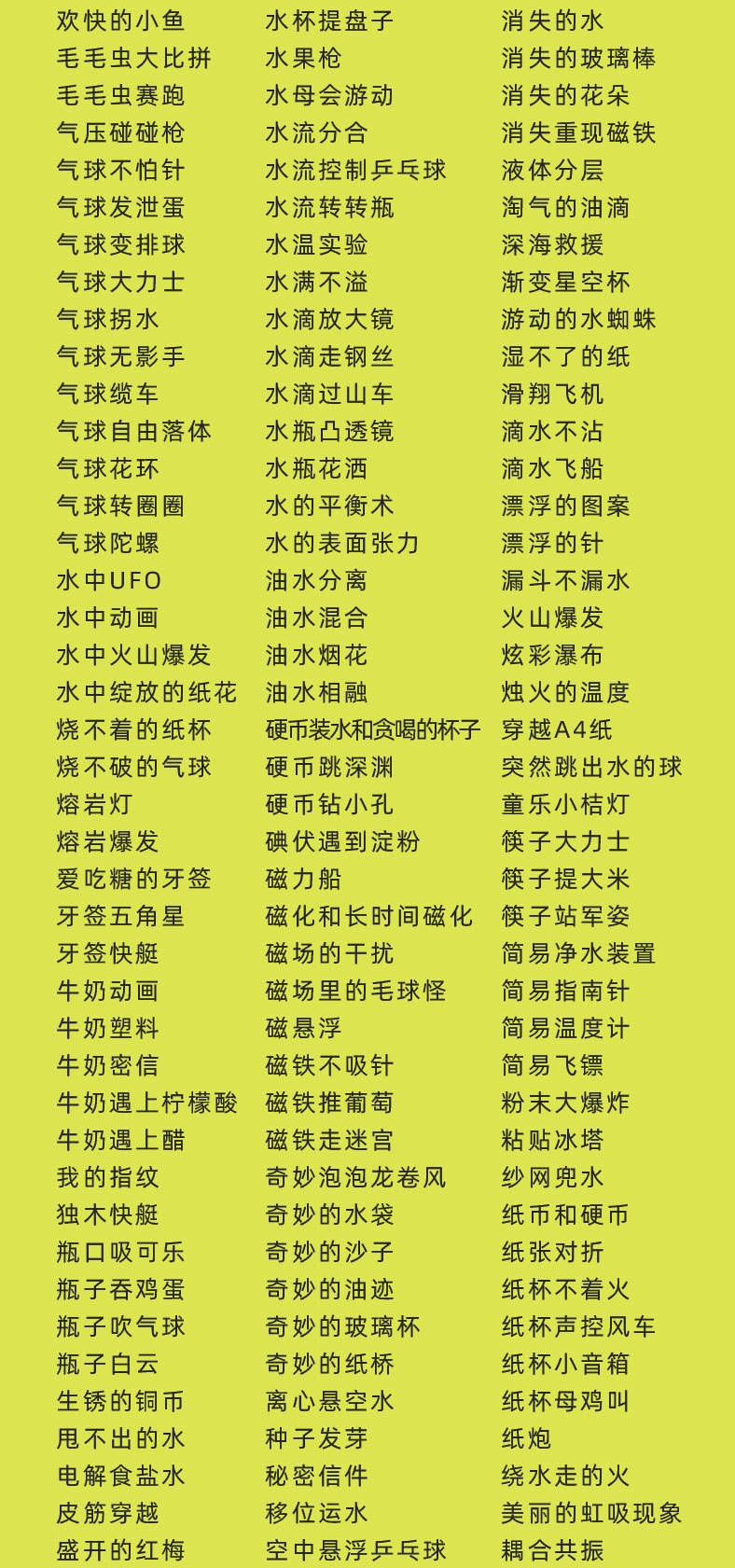 欢快的小鱼
毛毛虫大比拼
毛毛虫赛跑
气压碰碰枪
气球不怕针
气球发泄蛋
气球变排球
气球大力士
气球拐水
气球无影手
气球缆车
气球自由落体
气球花环
气球转圈圈
气球陀螺
水中UFO
水中动画
水中火山爆发
水中绽放的纸花
烧不着的纸杯
烧不破的气球
熔岩灯
熔岩爆发
爱吃糖的牙签
牙签五角星
牙签快艇
牛奶动画
牛奶塑料
牛奶密信
牛奶遇上柠檬酸
牛奶遇上醋
我的指纹
独木快艇
瓶口吸可乐
瓶子吞鸡蛋
瓶子吹气球
瓶子白云
生锈的铜币
甩不出的水
电解食盐水
皮筋穿越
盛开的红梅

水杯提盘子
水果枪
水母会游动
水流分合
水流控制乒乓球
水流转转瓶
水温实验
水满不溢
水滴放大镜
水滴走钢丝
水滴过山车
水瓶凸透镜
水瓶花洒
水的平衡术
水的表面张力
油水分离
油水混合
油水烟花
油水相融
硬币装水和贪喝的杯子
硬币跳深渊
硬币钻小孔
碘伏遇到淀粉
磁力船
磁化和长时间磁化
磁场的干扰
磁场里的毛球怪
磁悬浮
磁铁不吸针
磁铁推葡萄
磁铁走迷宫
奇妙泡泡龙卷风
奇妙的水袋
奇妙的沙子
奇妙的油迹
奇妙的玻璃杯
奇妙的纸桥
离心悬空水
种子发芽
秘密信件
移位运水
空中悬浮乒乓球

消失的水
消失的玻璃棒
消失的花朵
消失重现磁铁
液体分层
淘气的油滴
深海救援
渐变星空杯
游动的水蜘蛛
湿不了的纸
滑翔飞机
滴水不沾
滴水飞船
漂浮的图案
漂浮的针
漏斗不漏水
火山爆发
炫彩瀑布
烛火的温度
穿越A4纸
突然跳出水的球
童乐小桔灯
筷子大力士
筷子提大米
筷子站军姿
简易净水装置
简易指南针
简易温度计
简易飞镖
粉末大爆炸
粘贴冰塔
纱网兜水
纸币和硬币
纸张对折
纸杯不着火
纸杯声控风车
纸杯小音箱
纸杯母鸡叫
纸炮
绕水走的火
美丽的虹吸现象
耦合共振